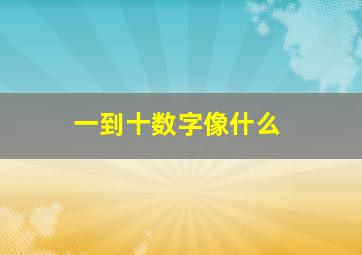 一到十数字像什么